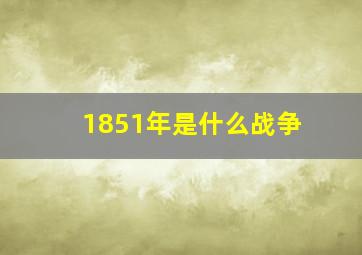 1851年是什么战争